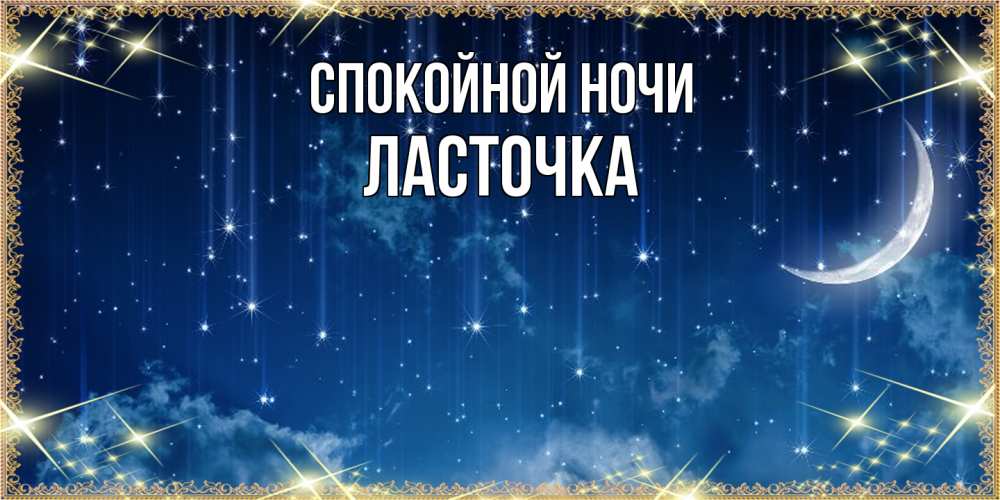 СПОКОЙНОЙ НОЧИ
ЛАСТОЧКА